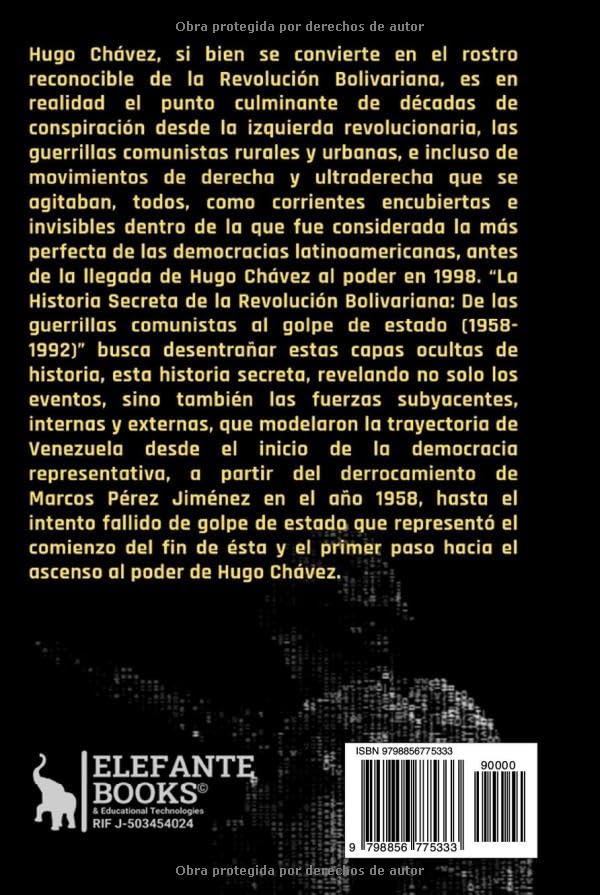 Obra protegida por derechos de autor

Hugo Chávez, si bien se convierte en el rostro reconocible de la Revolución Bolivariana, es en realidad el punto culminante de décadas de conspiración desde la izquierda revolucionaria, las guerrillas comunistas rurales y urbanas, e incluso de movimientos de derecha y ultraderecha que se agitaban, todos, como corrientes encubiertas e invisibles dentro de la que fue considerada la más perfecta de las democracias latinoamericanas, antes de la llegada de Hugo Chávez al poder en 1998. "La Historia Secreta de la Revolución Bolivariana: De las guerrillas comunistas al golpe de estado (1958-1992)" busca desentrañar estas capas ocultas de historia, esta historia secreta, revelando no solo los eventos, sino también las fuerzas subyacentes, internas y externas, que modelaron la trayectoria de Venezuela desde el inicio de la democracia representativa, a partir del derrocamiento de Marcos Pérez Jiménez en el año 1958, hasta el intento fallido de golpe de estado que representó el comienzo del fin de ésta y el primer paso hacia el ascenso al poder de Hugo Chávez.

ELEFANTE BOOKS©
& Educational Technologies
RIF J-503454024

ISBN 9798856775333
90000
9 798856 775333

Obra protegida por derechos de autor